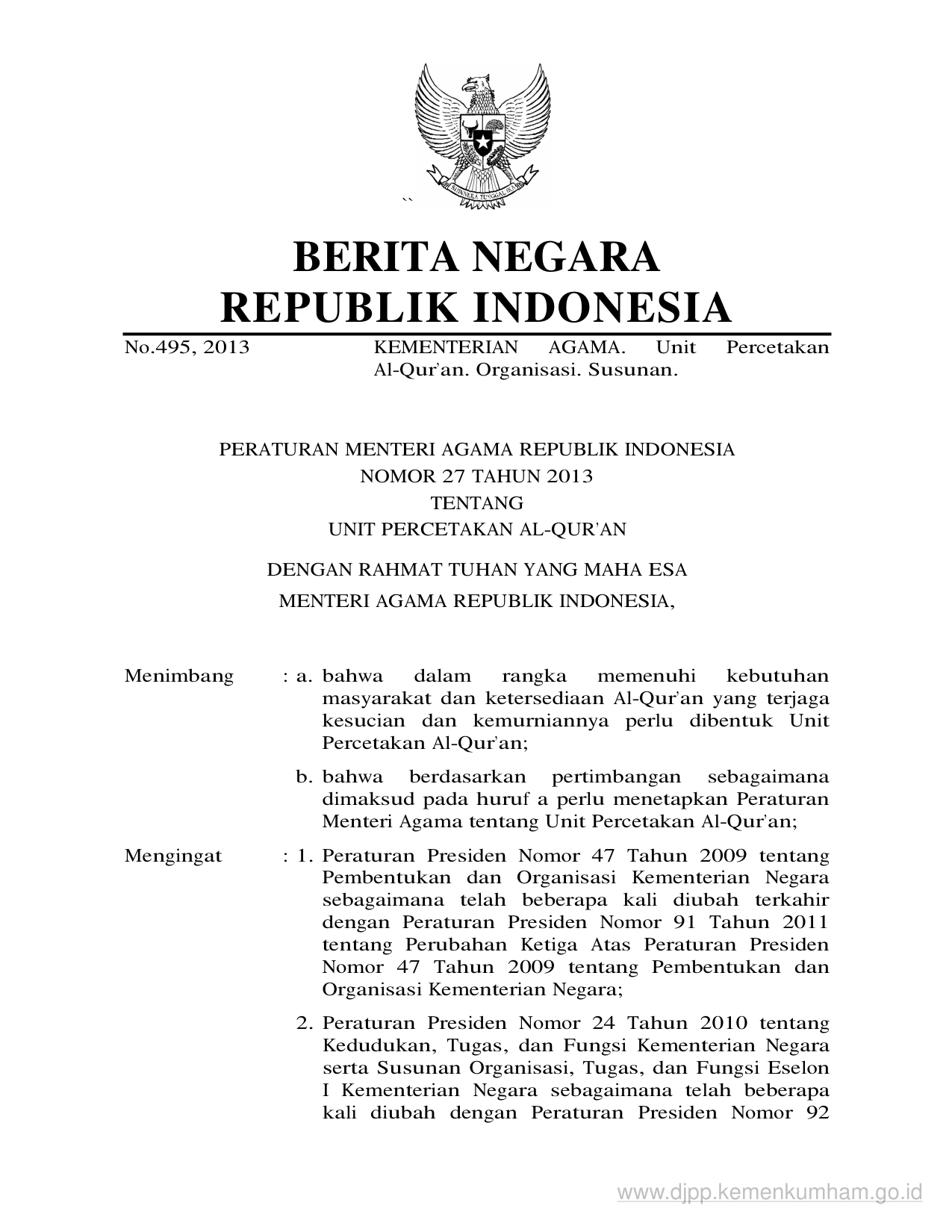 BHINNEKA TUNGGAL IKA

``

BERITA NEGARA
REPUBLIK INDONESIA

No.495, 2013 KEMENTERIAN AGAMA. Unit Percetakan Al-Qur'an. Organisasi. Susunan.

PERATURAN MENTERI AGAMA REPUBLIK INDONESIA
NOMOR 27 TAHUN 2013
TENTANG
UNIT PERCETAKAN AL-QUR'AN

DENGAN RAHMAT TUHAN YANG MAHA ESA
MENTERI AGAMA REPUBLIK INDONESIA,

Menimbang : a. bahwa dalam rangka memenuhi kebutuhan masyarakat dan ketersediaan Al-Qur'an yang terjaga kesucian dan kemurniannya perlu dibentuk Unit Percetakan Al-Qur'an;

b. bahwa berdasarkan pertimbangan sebagaimana dimaksud pada huruf a perlu menetapkan Peraturan Menteri Agama tentang Unit Percetakan Al-Qur'an;

Mengingat : 1. Peraturan Presiden Nomor 47 Tahun 2009 tentang Pembentukan dan Organisasi Kementerian Negara sebagaimana telah beberapa kali diubah terkahir dengan Peraturan Presiden Nomor 91 Tahun 2011 tentang Perubahan Ketiga Atas Peraturan Presiden Nomor 47 Tahun 2009 tentang Pembentukan dan Organisasi Kementerian Negara;

2. Peraturan Presiden Nomor 24 Tahun 2010 tentang Kedudukan, Tugas, dan Fungsi Kementerian Negara serta Susunan Organisasi, Tugas, dan Fungsi Eselon I Kementerian Negara sebagaimana telah beberapa kali diubah dengan Peraturan Presiden Nomor 92

www.djpp.kemenkumham.go.id